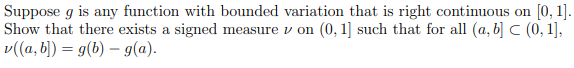 Suppose $g$ is any function with bounded variation that is right continuous on $[0, 1]$. Show that there exists a signed measure $\nu$ on $(0, 1]$ such that for all $(a, b] \subset (0, 1]$, $\nu((a, b]) = g(b) - g(a)$.